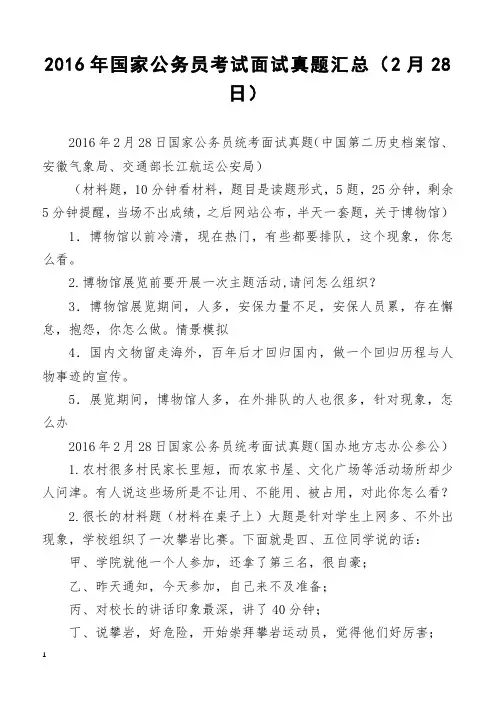 2016年国家公务员考试面试真题汇总（2月28日）

2016年2月28日国家公务员统考面试真题(中国第二历史档案馆、安徽气象局、交通部长江航运公安局)

（材料题，10分钟看材料，题目是读题形式，5题，25分钟，剩余5分钟提醒，当场不出成绩，之后网站公布，半天一套题，关于博物馆）

1．博物馆以前冷清，现在热门，有些都要排队，这个现象，你怎么看。

2.博物馆展览前要开展一次主题活动,请问怎么组织?

3．博物馆展览期间，人多，安保力量不足，安保人员累，存在懈怠，抱怨，你怎么做。情景模拟

4．国内文物留走海外，百年后才回归国内，做一个回归历程与人物事迹的宣传。

5．展览期间，博物馆人多，在外排队的人也很多，针对现象，怎么办

2016年2月28日国家公务员统考面试真题(国办地方志办公参公)

1.农村很多村民家长里短，而农家书屋、文化广场等活动场所却少人问津。有人说这些场所是不让用、不能用、被占用，对此你怎么看?

2.很长的材料题（材料在桌子上）大题是针对学生上网多、不外出现象，学校组织了一次攀岩比赛。下面就是四、五位同学说的话：

甲、学院就他一个人参加，还拿了第三名，很自豪；

乙、昨天通知，今天参加，自己来不及准备；

丙、对校长的讲话印象最深，讲了40分钟；

丁、说攀岩，好危险，开始崇拜攀岩运动员，觉得他们好厉害；

1